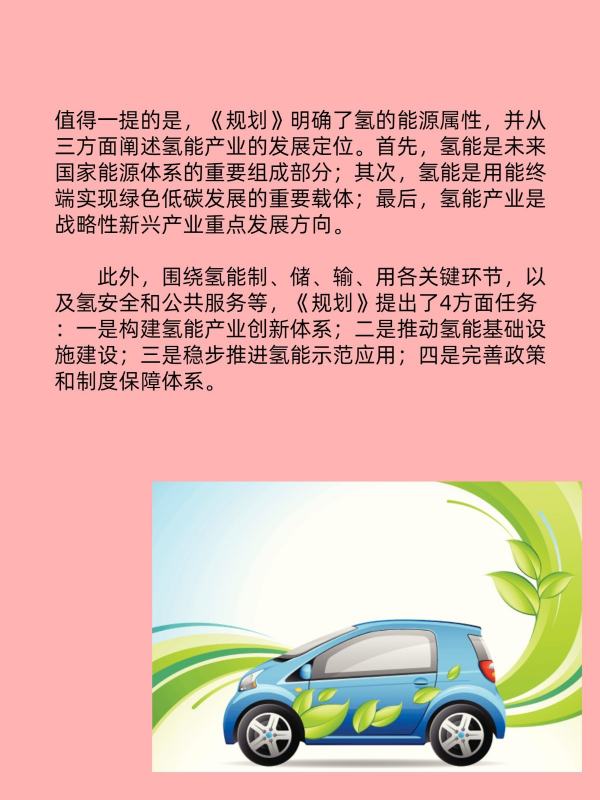 值得一提的是，《规划》明确了氢的能源属性，并从三方面阐述氢能产业的发展定位。首先，氢能是未来国家能源体系的重要组成部分；其次，氢能是用能终端实现绿色低碳发展的重要载体；最后，氢能产业是战略性新兴产业重点发展方向。

此外，围绕氢能制、储、输、用各关键环节，以及氢安全和公共服务等，《规划》提出了4方面任务：一是构建氢能产业创新体系；二是推动氢能基础设施建设；三是稳步推进氢能示范应用；四是完善政策和制度保障体系。